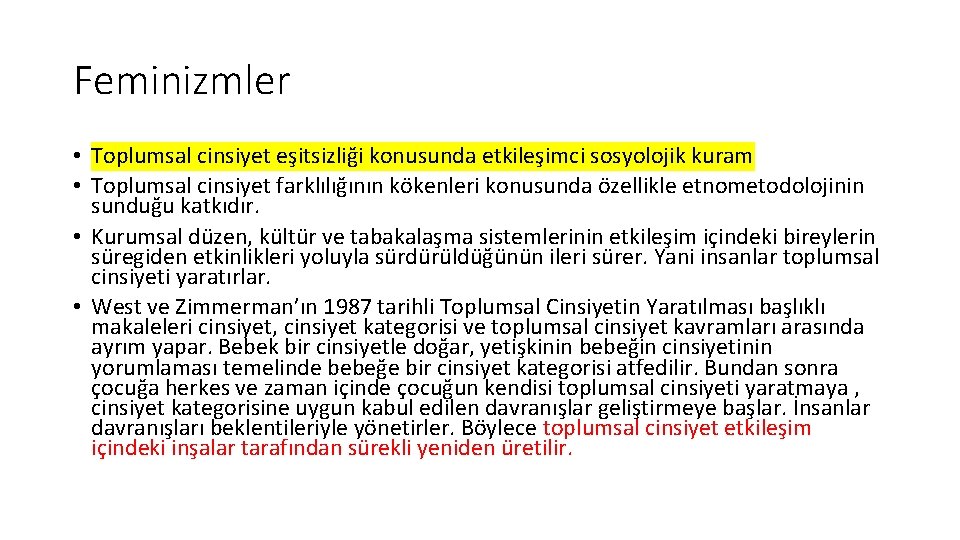 Feminizmler

• Toplumsal cinsiyet eşitsizliği konusunda etkileşimci sosyolojik kuram
• Toplumsal cinsiyet farklılığının kökenleri konusunda özellikle etnometodolojinin sunduğu katkıdır.
• Kurumsal düzen, kültür ve tabakalaşma sistemlerinin etkileşim içindeki bireylerin süregiden etkinlikleri yoluyla sürdürüldüğünün ileri sürer. Yani insanlar toplumsal cinsiyeti yaratırlar.
• West ve Zimmerman'ın 1987 tarihli Toplumsal Cinsiyetin Yaratılması başlıklı makaleleri cinsiyet, cinsiyet kategorisi ve toplumsal cinsiyet kavramları arasında ayrım yapar. Bebek bir cinsiyetle doğar, yetişkinin bebeğin cinsiyetinin yorumlaması temelinde bebeğe bir cinsiyet kategorisi atfedilir. Bundan sonra çocuğa herkes ve zaman içinde çocuğun kendisi toplumsal cinsiyeti yaratmaya , cinsiyet kategorisine uygun kabul edilen davranışlar geliştirmeye başlar. İnsanlar davranışları beklentileriyle yönetirler. Böylece toplumsal cinsiyet etkileşim içindeki inşalar tarafından sürekli yeniden üretilir.